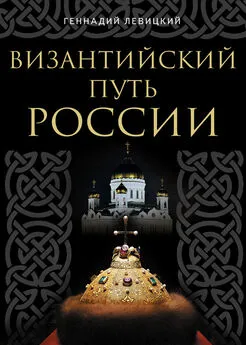 ГЕННАДИЙ ЛЕВИЦКИЙ

ВИЗАНТИЙСКИЙ ПУТЬ РОССИИ